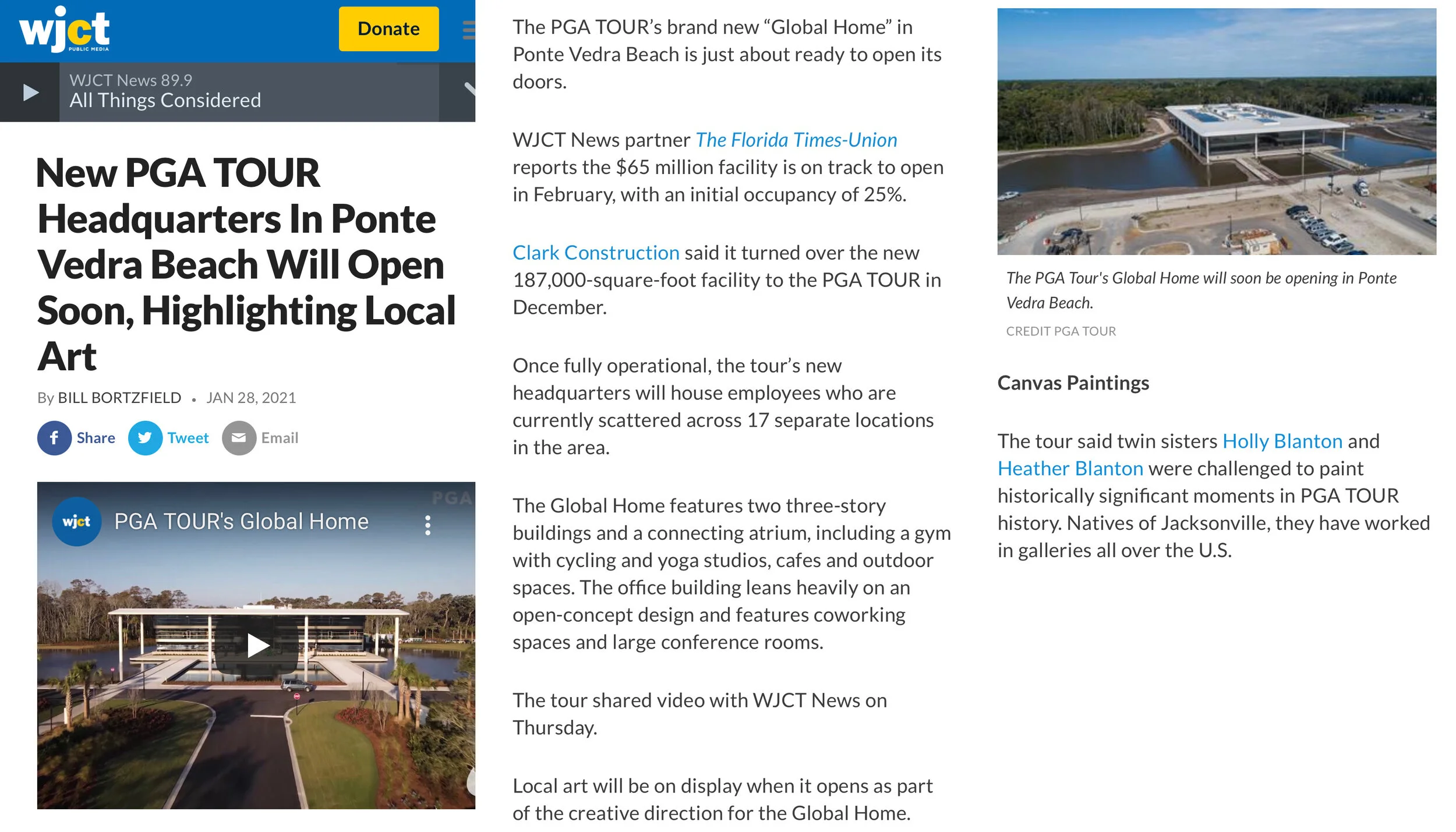 wjct PUBLIC MEDIA

Donate

WJCT News 89.9
All Things Considered

New PGA TOUR Headquarters In Ponte Vedra Beach Will Open Soon, Highlighting Local Art

By BILL BORTZFIELD • JAN 28, 2021

Share Tweet Email

wjct PGA TOUR's Global Home

PGA

The PGA TOUR's brand new "Global Home" in Ponte Vedra Beach is just about ready to open its doors.

WJCT News partner The Florida Times-Union reports the $65 million facility is on track to open in February, with an initial occupancy of 25%.

Clark Construction said it turned over the new 187,000-square-foot facility to the PGA TOUR in December.

Once fully operational, the tour's new headquarters will house employees who are currently scattered across 17 separate locations in the area.

The Global Home features two three-story buildings and a connecting atrium, including a gym with cycling and yoga studios, cafes and outdoor spaces. The office building leans heavily on an open-concept design and features coworking spaces and large conference rooms.

The tour shared video with WJCT News on Thursday.

Local art will be on display when it opens as part of the creative direction for the Global Home.

The PGA Tour's Global Home will soon be opening in Ponte Vedra Beach.

CREDIT PGA TOUR

Canvas Paintings

The tour said twin sisters Holly Blanton and Heather Blanton were challenged to paint historically significant moments in PGA TOUR history. Natives of Jacksonville, they have worked in galleries all over the U.S.